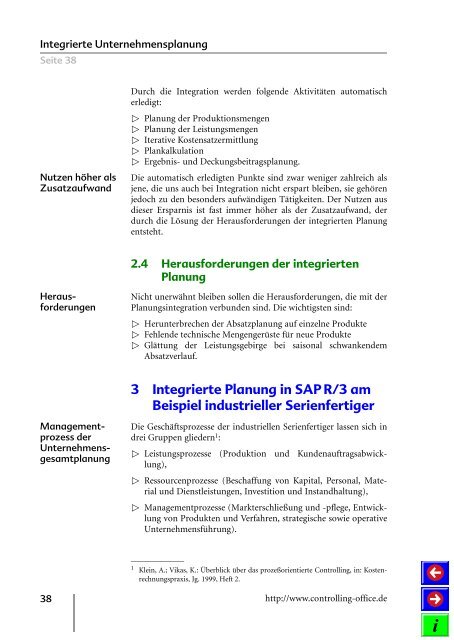 Integrierte Unternehmensplanung
Seite 38

Durch die Integration werden folgende Aktivitäten automatisch erledigt:

▷ Planung der Produktionsmengen
▷ Planung der Leistungsmengen
▷ Iterative Kostensatzermittlung
▷ Plankalkulation
▷ Ergebnis- und Deckungsbeitragsplanung.

Nutzen höher als Zusatzaufwand

Die automatisch erledigten Punkte sind zwar weniger zahlreich als jene, die uns auch bei Integration nicht erspart bleiben, sie gehören jedoch zu den besonders aufwändigen Tätigkeiten. Der Nutzen aus dieser Ersparnis ist fast immer höher als der Zusatzaufwand, der durch die Lösung der Herausforderungen der integrierten Planung entsteht.

2.4 Herausforderungen der integrierten Planung

Herausforderungen

Nicht unerwähnt bleiben sollen die Herausforderungen, die mit der Planungsintegration verbunden sind. Die wichtigsten sind:

▷ Herunterbrechen der Absatzplanung auf einzelne Produkte
▷ Fehlende technische Mengengerüste für neue Produkte
▷ Glättung der Leistungsgebirge bei saisonal schwankendem Absatzverlauf.

3 Integrierte Planung in SAP R/3 am Beispiel industrieller Serienfertiger

Managementprozess der Unternehmensgesamtplanung

Die Geschäftsprozesse der industriellen Serienfertiger lassen sich in drei Gruppen gliedern$^1$:

▷ Leistungsprozesse (Produktion und Kundenauftragsabwicklung),

▷ Ressourcenprozesse (Beschaffung von Kapital, Personal, Material und Dienstleistungen, Investition und Instandhaltung),

▷ Managementprozesse (Markterschließung und -pflege, Entwicklung von Produkten und Verfahren, strategische sowie operative Unternehmensführung).

$^1$ Klein, A.; Vikas, K.: Überblick über das prozeßorientierte Controlling, in: Kostenrechnungspraxis, Jg. 1999, Heft 2.

38

http://www.controlling-office.de

i